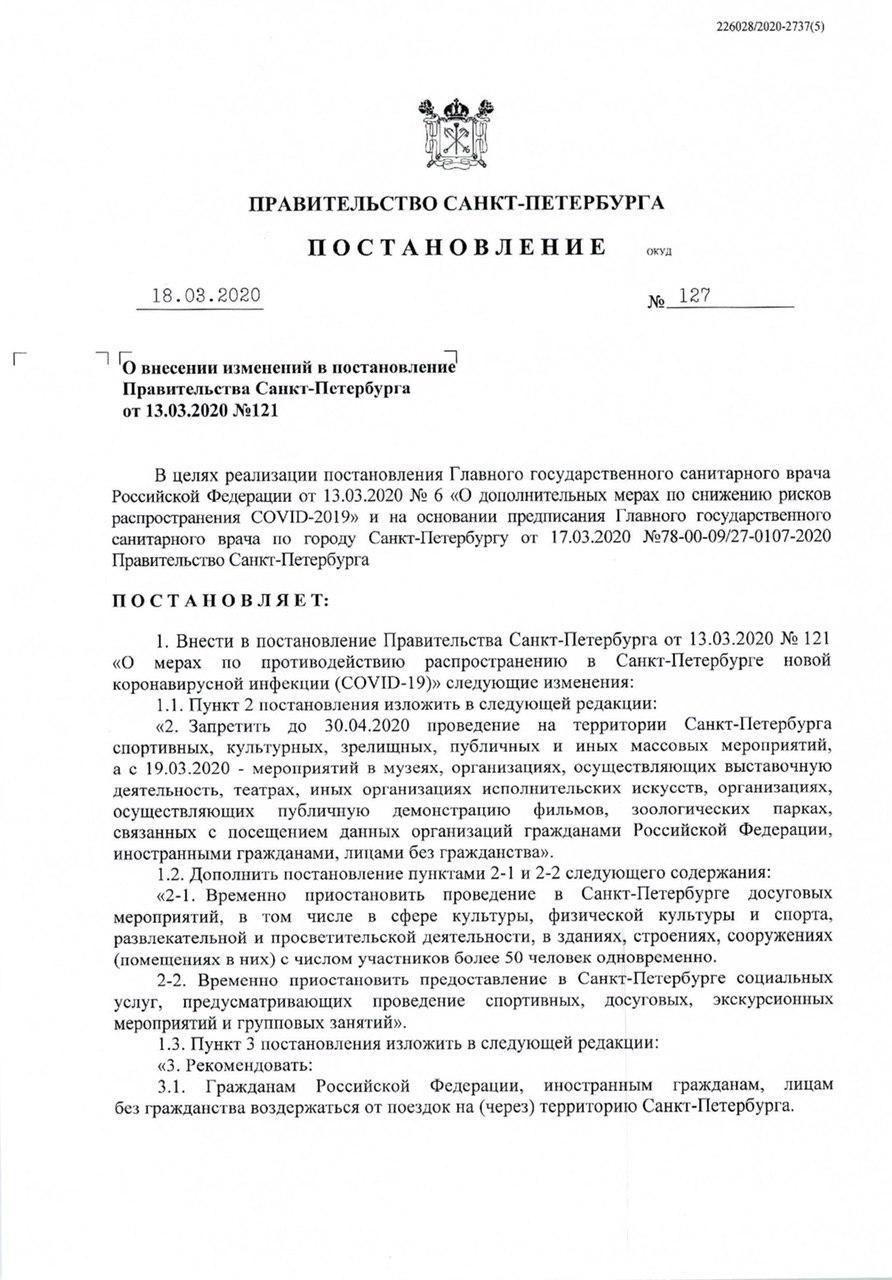 226028/2020-2737(5)

ПРАВИТЕЛЬСТВО САНКТ-ПЕТЕРБУРГА

ПОСТАНОВЛЕНИЕ

ОКУД

18.03.2020

№ 127

О внесении изменений в постановление Правительства Санкт-Петербурга от 13.03.2020 №121

В целях реализации постановления Главного государственного санитарного врача Российской Федерации от 13.03.2020 № 6 «О дополнительных мерах по снижению рисков распространения COVID-2019» и на основании предписания Главного государственного санитарного врача по городу Санкт-Петербургу от 17.03.2020 №78-00-09/27-0107-2020 Правительство Санкт-Петербурга

ПОСТАНОВЛЯЕТ:

1. Внести в постановление Правительства Санкт-Петербурга от 13.03.2020 № 121 «О мерах по противодействию распространению в Санкт-Петербурге новой коронавирусной инфекции (COVID-19)» следующие изменения:

1.1. Пункт 2 постановления изложить в следующей редакции:

«2. Запретить до 30.04.2020 проведение на территории Санкт-Петербурга спортивных, культурных, зрелищных, публичных и иных массовых мероприятий, а с 19.03.2020 - мероприятий в музеях, организациях, осуществляющих выставочную деятельность, театрах, иных организациях исполнительских искусств, организациях, осуществляющих публичную демонстрацию фильмов, зоологических парках, связанных с посещением данных организаций гражданами Российской Федерации, иностранными гражданами, лицами без гражданства».

1.2. Дополнить постановление пунктами 2-1 и 2-2 следующего содержания:

«2-1. Временно приостановить проведение в Санкт-Петербурге досуговых мероприятий, в том числе в сфере культуры, физической культуры и спорта, развлекательной и просветительской деятельности, в зданиях, строениях, сооружениях (помещениях в них) с числом участников более 50 человек одновременно.

2-2. Временно приостановить предоставление в Санкт-Петербурге социальных услуг, предусматривающих проведение спортивных, досуговых, экскурсионных мероприятий и групповых занятий».

1.3. Пункт 3 постановления изложить в следующей редакции:

«3. Рекомендовать:

3.1. Гражданам Российской Федерации, иностранным гражданам, лицам без гражданства воздержаться от поездок на (через) территорию Санкт-Петербурга.